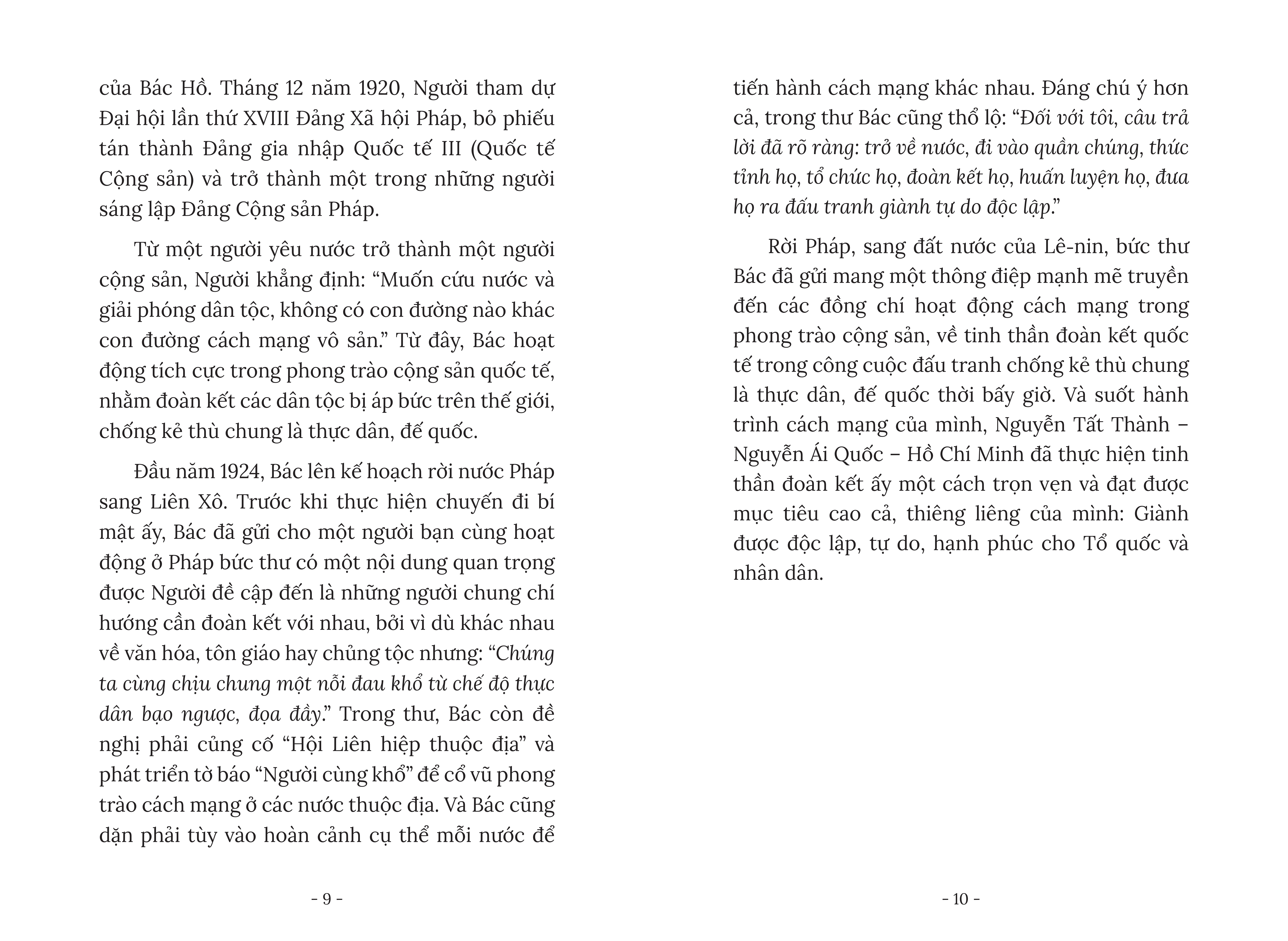 của Bác Hồ. Tháng 12 năm 1920, Người tham dự Đại hội lần thứ XVIII Đảng Xã hội Pháp, bỏ phiếu tán thành Đảng gia nhập Quốc tế III (Quốc tế Cộng sản) và trở thành một trong những người sáng lập Đảng Cộng sản Pháp.

Từ một người yêu nước trở thành một người cộng sản, Người khẳng định: “Muốn cứu nước và giải phóng dân tộc, không có con đường nào khác con đường cách mạng vô sản.” Từ đây, Bác hoạt động tích cực trong phong trào cộng sản quốc tế, nhằm đoàn kết các dân tộc bị áp bức trên thế giới, chống kẻ thù chung là thực dân, đế quốc.

Đầu năm 1924, Bác lên kế hoạch rời nước Pháp sang Liên Xô. Trước khi thực hiện chuyến đi bí mật ấy, Bác đã gửi cho một người bạn cùng hoạt động ở Pháp bức thư có một nội dung quan trọng được Người đề cập đến là những người chung chí hướng cần đoàn kết với nhau, bởi vì dù khác nhau về văn hóa, tôn giáo hay chủng tộc nhưng: “Chúng ta cùng chịu chung một nỗi đau khổ từ chế độ thực dân bạo ngược, đọa đầy.” Trong thư, Bác còn đề nghị phải củng cố “Hội Liên hiệp thuộc địa” và phát triển tờ báo “Người cùng khổ” để cổ vũ phong trào cách mạng ở các nước thuộc địa. Và Bác cũng dặn phải tùy vào hoàn cảnh cụ thể mỗi nước để

- 9 -

tiến hành cách mạng khác nhau. Đáng chú ý hơn cả, trong thư Bác cũng thổ lộ: “Đối với tôi, câu trả lời đã rõ ràng: trở về nước, đi vào quần chúng, thức tỉnh họ, tổ chức họ, đoàn kết họ, huấn luyện họ, đưa họ ra đấu tranh giành tự do độc lập.”

Rời Pháp, sang đất nước của Lê-nin, bức thư Bác đã gửi mang một thông điệp mạnh mẽ truyền đến các đồng chí hoạt động cách mạng trong phong trào cộng sản, về tinh thần đoàn kết quốc tế trong công cuộc đấu tranh chống kẻ thù chung là thực dân, đế quốc thời bấy giờ. Và suốt hành trình cách mạng của mình, Nguyễn Tất Thành – Nguyễn Ái Quốc – Hồ Chí Minh đã thực hiện tinh thần đoàn kết ấy một cách trọn vẹn và đạt được mục tiêu cao cả, thiêng liêng của mình: Giành được độc lập, tự do, hạnh phúc cho Tổ quốc và nhân dân.

- 10 -